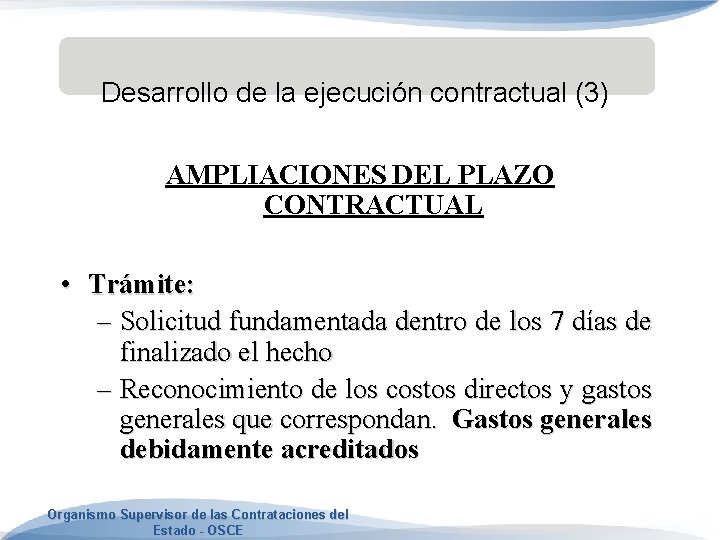 Desarrollo de la ejecución contractual (3)

AMPLIACIONES DEL PLAZO CONTRACTUAL

• Trámite:
– Solicitud fundamentada dentro de los 7 días de finalizado el hecho
– Reconocimiento de los costos directos y gastos generales que correspondan. Gastos generales debidamente acreditados

Organismo Supervisor de las Contrataciones del Estado - OSCE